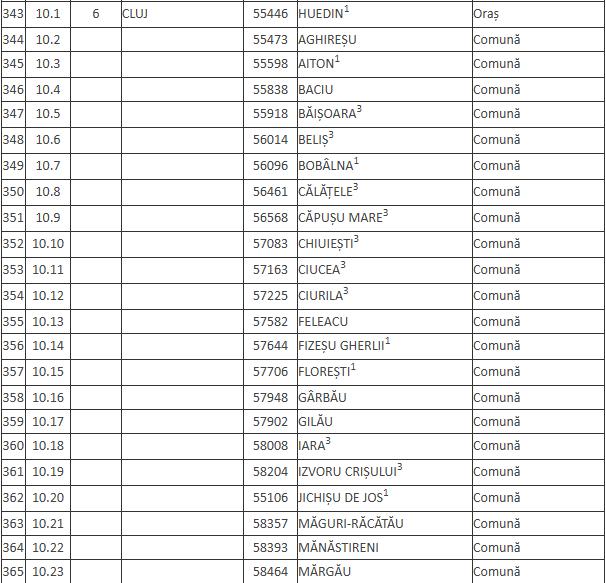 | 343 | 10.1 | 6 | CLUJ | 55446 | HUEDIN$^1$ | Oraș |
|---|---|---|---|---|---|---|
| 344 | 10.2 | | | 55473 | AGHIREȘU | Comună |
| 345 | 10.3 | | | 55598 | AITON$^1$ | Comună |
| 346 | 10.4 | | | 55838 | BACIU | Comună |
| 347 | 10.5 | | | 55918 | BĂIȘOARA$^3$ | Comună |
| 348 | 10.6 | | | 56014 | BELIȘ$^3$ | Comună |
| 349 | 10.7 | | | 56096 | BOBÂLNA$^1$ | Comună |
| 350 | 10.8 | | | 56461 | CĂLĂȚELE$^3$ | Comună |
| 351 | 10.9 | | | 56568 | CĂPUȘU MARE$^3$ | Comună |
| 352 | 10.10 | | | 57083 | CHIUIEȘTI$^3$ | Comună |
| 353 | 10.11 | | | 57163 | CIUCEA$^3$ | Comună |
| 354 | 10.12 | | | 57225 | CIURILA$^3$ | Comună |
| 355 | 10.13 | | | 57582 | FELEACU | Comună |
| 356 | 10.14 | | | 57644 | FIZEȘU GHERLII$^1$ | Comună |
| 357 | 10.15 | | | 57706 | FLOREȘTI$^1$ | Comună |
| 358 | 10.16 | | | 57948 | GÂRBĂU | Comună |
| 359 | 10.17 | | | 57902 | GILĂU | Comună |
| 360 | 10.18 | | | 58008 | IARA$^3$ | Comună |
| 361 | 10.19 | | | 58204 | IZVORU CRIȘULUI$^3$ | Comună |
| 362 | 10.20 | | | 55106 | JICHIȘU DE JOS$^1$ | Comună |
| 363 | 10.21 | | | 58357 | MĂGURI-RĂCĂTĂU | Comună |
| 364 | 10.22 | | | 58393 | MĂNĂSTIRENI | Comună |
| 365 | 10.23 | | | 58464 | MĂRGĂU | Comună |